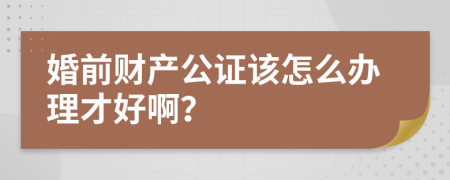 婚前财产公证该怎么办理才好啊?